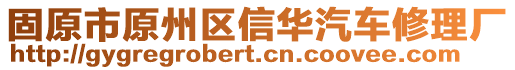 固原市原州区信华汽车修理厂
http://gygregrobert.cn.coovee.com